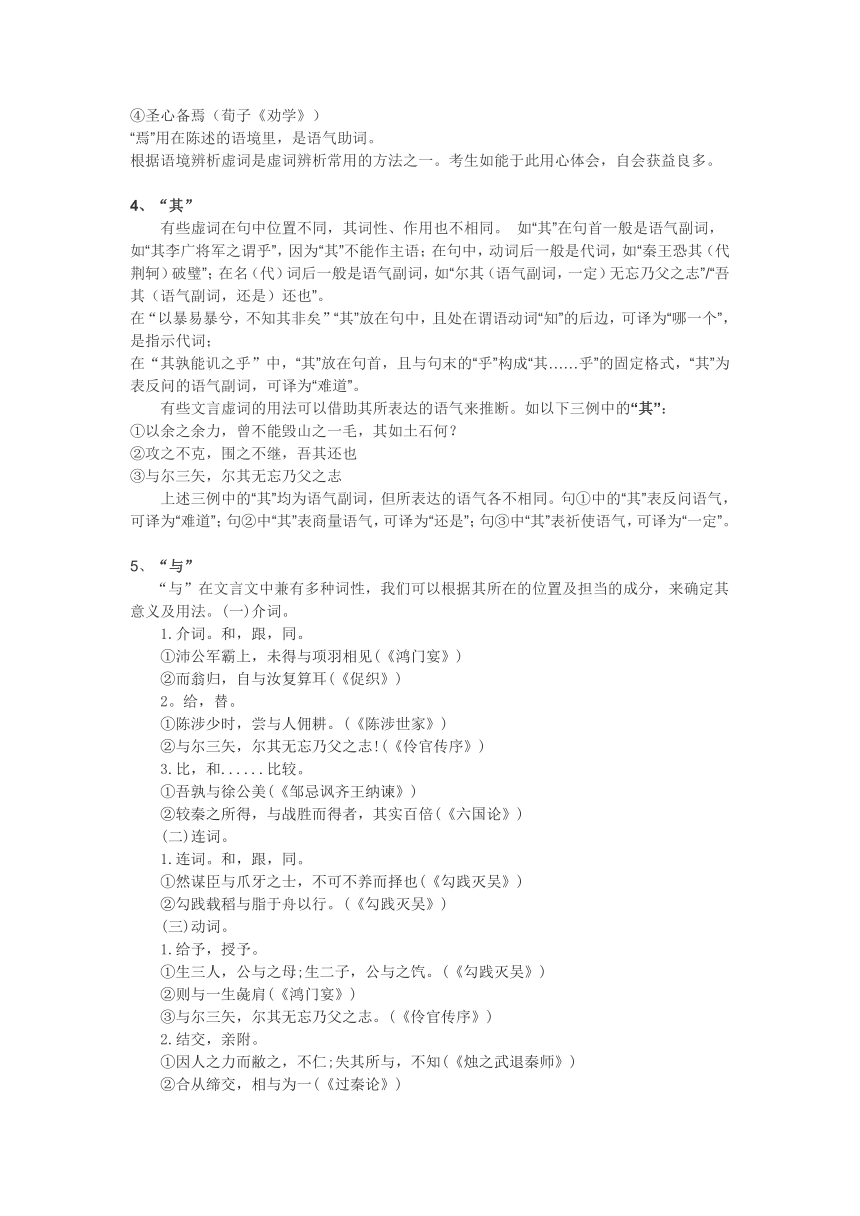 ④圣心备焉（荀子《劝学》）
“焉”用在陈述的语境里，是语气助词。
根据语境辨析虚词是虚词辨析常用的方法之一。考生如能于此用心体会，自会获益良多。

4、“其”

有些虚词在句中位置不同，其词性、作用也不相同。 如“其”在句首一般是语气副词，如“其李广将军之谓乎”，因为“其”不能作主语；在句中，动词后一般是代词，如“秦王恐其（代荆轲）破璧”；在名（代）词后一般是语气副词，如“尔其（语气副词，一定）无忘乃父之志”/“吾其（语气副词，还是）还也”。
在“以暴易暴兮，不知其非矣”“其”放在句中，且处在谓语动词“知”的后边，可译为“哪一个”，是指示代词；
在“其孰能讥之乎”中，“其”放在句首，且与句末的“乎”构成“其……乎”的固定格式，“其”为表反问的语气副词，可译为“难道”。

有些文言虚词的用法可以借助其所表达的语气来推断。如以下三例中的“其”：
①以余之余力，曾不能毁山之一毛，其如土石何？
②攻之不克，围之不继，吾其还也
③与尔三矢，尔其无忘乃父之志

上述三例中的“其”均为语气副词，但所表达的语气各不相同。句①中的“其”表反问语气，可译为“难道”；句②中“其”表商量语气，可译为“还是”；句③中“其”表祈使语气，可译为“一定”。

5、“与”

“与”在文言文中兼有多种词性，我们可以根据其所在的位置及担当的成分，来确定其意义及用法。(一)介词。
1.介词。和，跟，同。
①沛公军霸上，未得与项羽相见(《鸿门宴》)
②而翁归，自与汝复算耳(《促织》)
2。给，替。
①陈涉少时，尝与人佣耕。(《陈涉世家》)
②与尔三矢，尔其无忘乃父之志!(《伶官传序》)
3.比，和......比较。
①吾孰与徐公美(《邹忌讽齐王纳谏》)
②较秦之所得，与战胜而得者，其实百倍(《六国论》)
(二)连词。
1.连词。和，跟，同。
①然谋臣与爪牙之士，不可不养而择也(《勾践灭吴》)
②勾践载稻与脂于舟以行。(《勾践灭吴》)
(三)动词。
1.给予，授予。
①生三人，公与之母;生二子，公与之饩。(《勾践灭吴》)
②则与一生彘肩(《鸿门宴》)
③与尔三矢，尔其无忘乃父之志。(《伶官传序》)
2.结交，亲附。
①因人之力而敝之，不仁;失其所与，不知(《烛之武退秦师》)
②合从缔交，相与为一(《过秦论》)